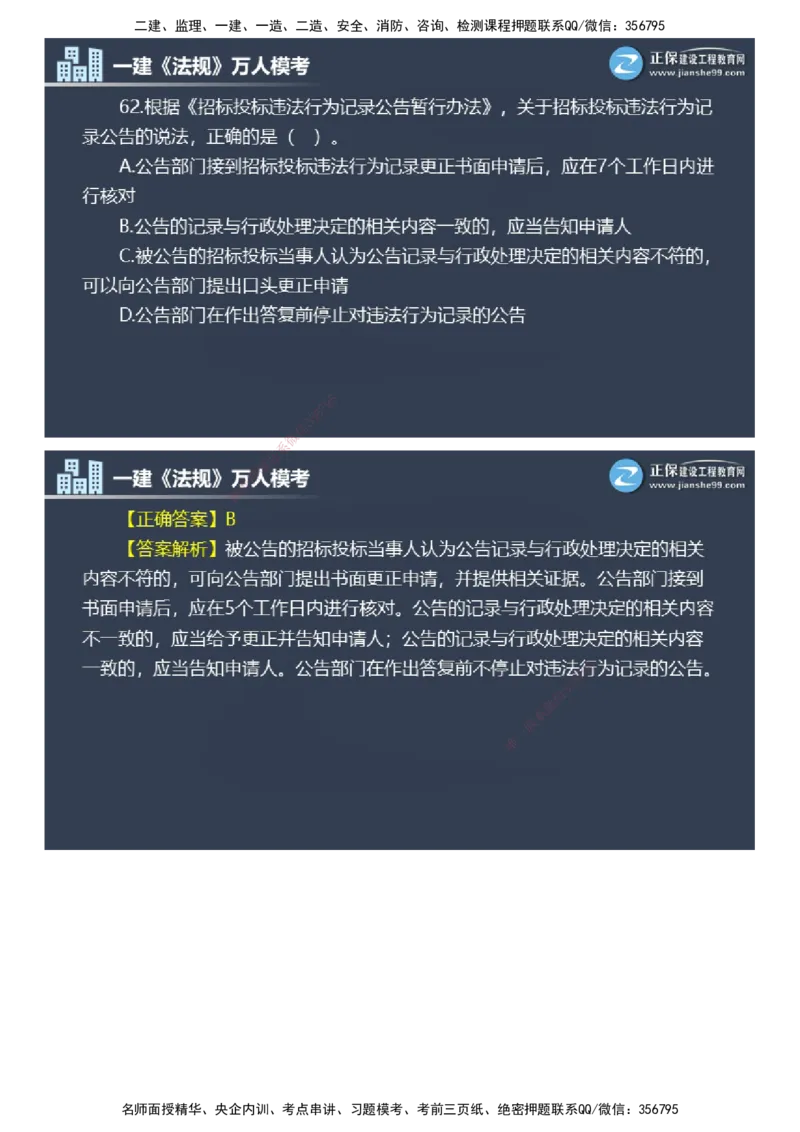 二建、监理、一建、一造、二造、安全、消防、咨询、检测课程押题联系QQ/微信：356795

一建《法规》万人模考

正保建设工程教育网
www.jianshe99.com

62.根据《招标投标违法行为记录公告暂行办法》，关于招标投标违法行为记录公告的说法，正确的是（ ）。

A.公告部门接到招标投标违法行为记录更正书面申请后，应在7个工作日内进行核对

B.公告的记录与行政处理决定的相关内容一致的，应当告知申请人

C.被公告的招标投标当事人认为公告记录与行政处理决定的相关内容不符的，可以向公告部门提出口头更正申请

D.公告部门在作出答复前停止对违法行为记录的公告

一建《法规》万人模考

正保建设工程教育网
www.jianshe99.com

【正确答案】B

【答案解析】被公告的招标投标当事人认为公告记录与行政处理决定的相关内容不符的，可向公告部门提出书面更正申请，并提供相关证据。公告部门接到书面申请后，应在5个工作日内进行核对。公告的记录与行政处理决定的相关内容不一致的，应当给予更正并告知申请人；公告的记录与行政处理决定的相关内容一致的，应当告知申请人。公告部门在作出答复前不停止对违法行为记录的公告。

名师面授精华、央企内训、考点串讲、习题模考、考前三页纸、绝密押题联系QQ/微信：356795